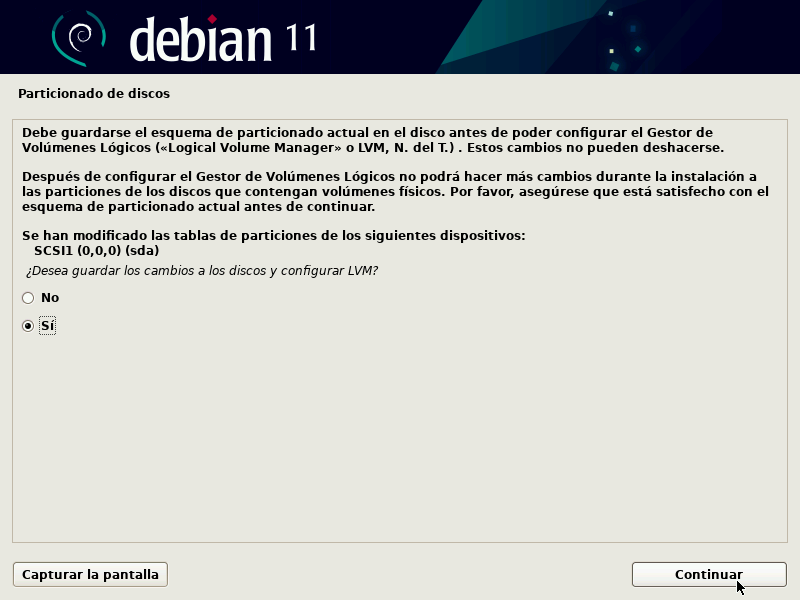 debian 11

Particionado de discos

Debe guardarse el esquema de particionado actual en el disco antes de poder configurar el Gestor de Volúmenes Lógicos («Logical Volume Manager» o LVM, N. del T.) . Estos cambios no pueden deshacerse.

Después de configurar el Gestor de Volúmenes Lógicos no podrá hacer más cambios durante la instalación a las particiones de los discos que contengan volúmenes físicos. Por favor, asegúrese que está satisfecho con el esquema de particionado actual antes de continuar.

Se han modificado las tablas de particiones de los siguientes dispositivos:
SCSI1 (0,0,0) (sda)

¿Desea guardar los cambios a los discos y configurar LVM?

No

Sí

Capturar la pantalla

Continuar